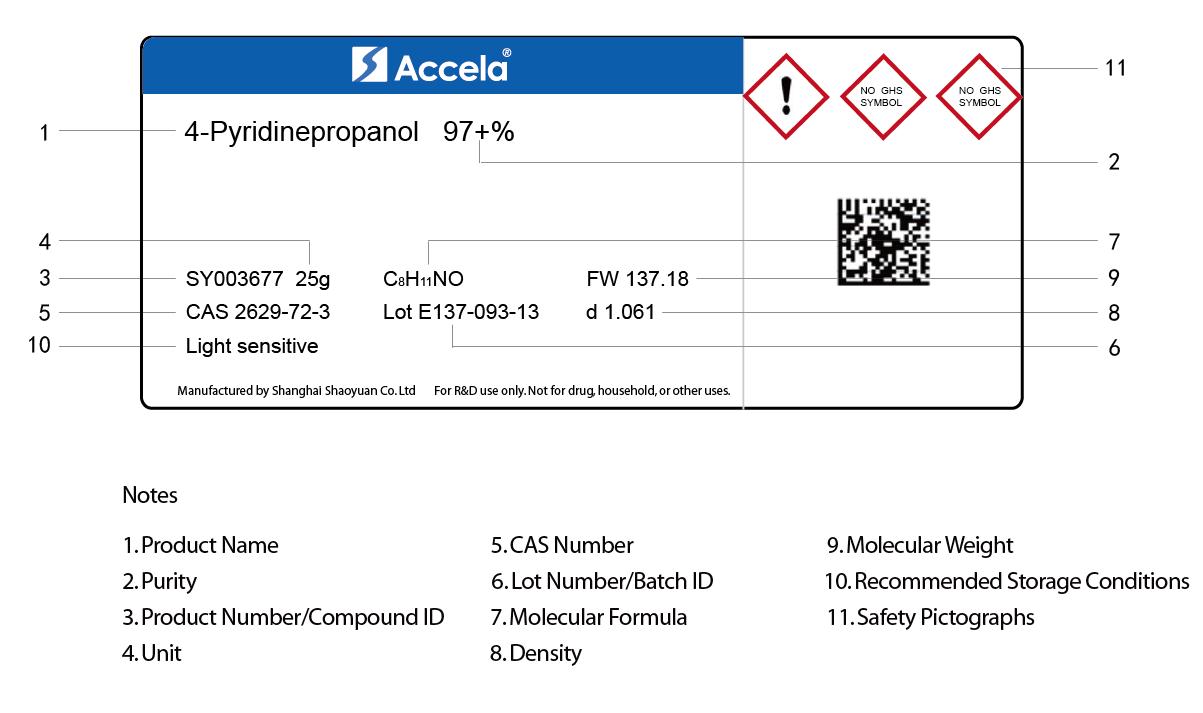 Accela®

NO GHS SYMBOL

NO GHS SYMBOL

11

1 4-Pyridinepropanol 97+%

2

4

7

3 SY003677 25g $C_8H_{11}NO$ FW 137.18 9

5 CAS 2629-72-3 Lot E137-093-13 d 1.061 8

10 Light sensitive

6

Manufactured by Shanghai Shaoyuan Co. Ltd For R&D use only. Not for drug, household, or other uses.

Notes

1. Product Name
2. Purity
3. Product Number/Compound ID
4. Unit

5. CAS Number
6. Lot Number/Batch ID
7. Molecular Formula
8. Density

9. Molecular Weight
10. Recommended Storage Conditions
11. Safety Pictographs